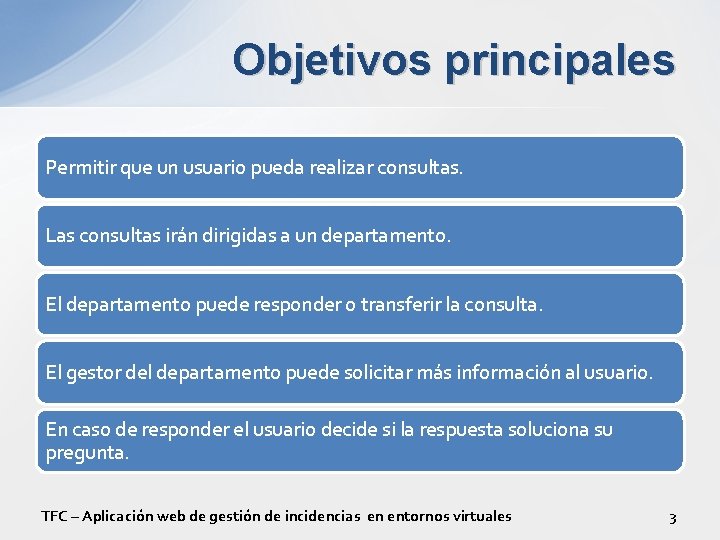 Objetivos principales

Permitir que un usuario pueda realizar consultas.

Las consultas irán dirigidas a un departamento.

El departamento puede responder o transferir la consulta.

El gestor del departamento puede solicitar más información al usuario.

En caso de responder el usuario decide si la respuesta soluciona su pregunta.

TFC – Aplicación web de gestión de incidencias en entornos virtuales

3